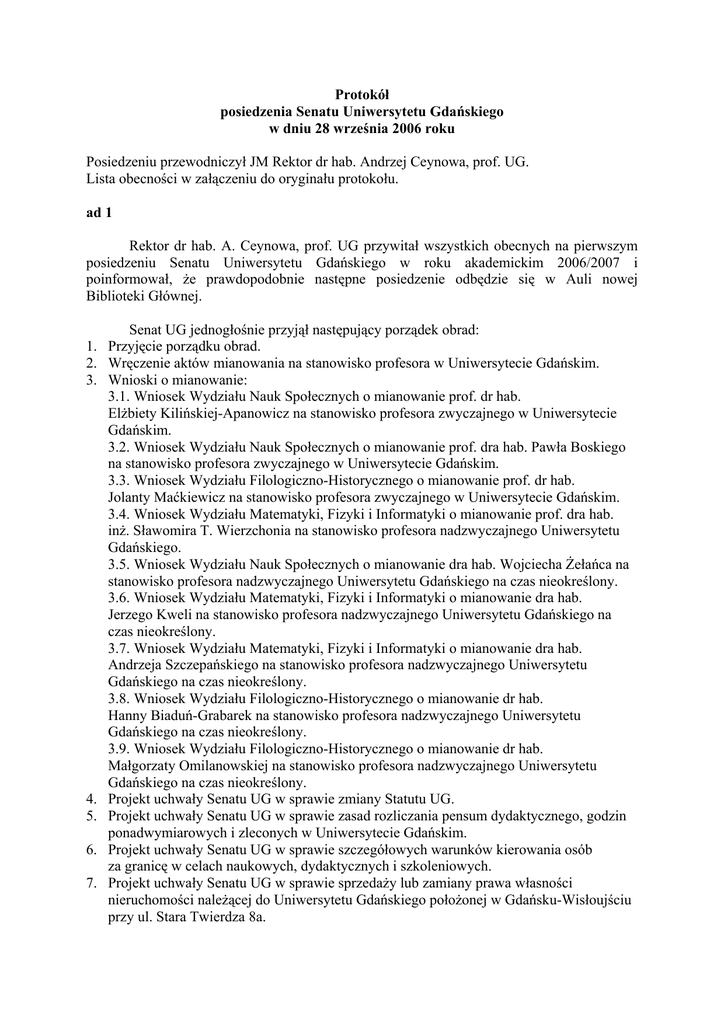 Protokół
posiedzenia Senatu Uniwersytetu Gdańskiego
w dniu 28 września 2006 roku

Posiedzeniu przewodniczył JM Rektor dr hab. Andrzej Ceynowa, prof. UG.
Lista obecności w załączeniu do oryginału protokołu.

ad 1

Rektor dr hab. A. Ceynowa, prof. UG przywitał wszystkich obecnych na pierwszym posiedzeniu Senatu Uniwersytetu Gdańskiego w roku akademickim 2006/2007 i poinformował, że prawdopodobnie następne posiedzenie odbędzie się w Auli nowej Biblioteki Głównej.

Senat UG jednogłośnie przyjął następujący porządek obrad:
1. Przyjęcie porządku obrad.
2. Wręczenie aktów mianowania na stanowisko profesora w Uniwersytecie Gdańskim.
3. Wnioski o mianowanie:
3.1. Wniosek Wydziału Nauk Społecznych o mianowanie prof. dr hab. Elżbiety Kilińskiej-Apanowicz na stanowisko profesora zwyczajnego w Uniwersytecie Gdańskim.
3.2. Wniosek Wydziału Nauk Społecznych o mianowanie prof. dra hab. Pawła Boskiego na stanowisko profesora zwyczajnego w Uniwersytecie Gdańskim.
3.3. Wniosek Wydziału Filologiczno-Historycznego o mianowanie prof. dr hab. Jolanty Maćkiewicz na stanowisko profesora zwyczajnego w Uniwersytecie Gdańskim.
3.4. Wniosek Wydziału Matematyki, Fizyki i Informatyki o mianowanie prof. dra hab. inż. Sławomira T. Wierzchonia na stanowisko profesora nadzwyczajnego Uniwersytetu Gdańskiego.
3.5. Wniosek Wydziału Nauk Społecznych o mianowanie dra hab. Wojciecha Żełańca na stanowisko profesora nadzwyczajnego Uniwersytetu Gdańskiego na czas nieokreślony.
3.6. Wniosek Wydziału Matematyki, Fizyki i Informatyki o mianowanie dra hab. Jerzego Kweli na stanowisko profesora nadzwyczajnego Uniwersytetu Gdańskiego na czas nieokreślony.
3.7. Wniosek Wydziału Matematyki, Fizyki i Informatyki o mianowanie dra hab. Andrzeja Szczepańskiego na stanowisko profesora nadzwyczajnego Uniwersytetu Gdańskiego na czas nieokreślony.
3.8. Wniosek Wydziału Filologiczno-Historycznego o mianowanie dr hab. Hanny Biaduń-Grabarek na stanowisko profesora nadzwyczajnego Uniwersytetu Gdańskiego na czas nieokreślony.
3.9. Wniosek Wydziału Filologiczno-Historycznego o mianowanie dr hab. Małgorzaty Omilanowskiej na stanowisko profesora nadzwyczajnego Uniwersytetu Gdańskiego na czas nieokreślony.
4. Projekt uchwały Senatu UG w sprawie zmiany Statutu UG.
5. Projekt uchwały Senatu UG w sprawie zasad rozliczania pensum dydaktycznego, godzin ponadwymiarowych i zleconych w Uniwersytecie Gdańskim.
6. Projekt uchwały Senatu UG w sprawie szczegółowych warunków kierowania osób za granicę w celach naukowych, dydaktycznych i szkoleniowych.
7. Projekt uchwały Senatu UG w sprawie sprzedaży lub zamiany prawa własności nieruchomości należącej do Uniwersytetu Gdańskiego położonej w Gdańsku-Wisłoujściu przy ul. Stara Twierdza 8a.